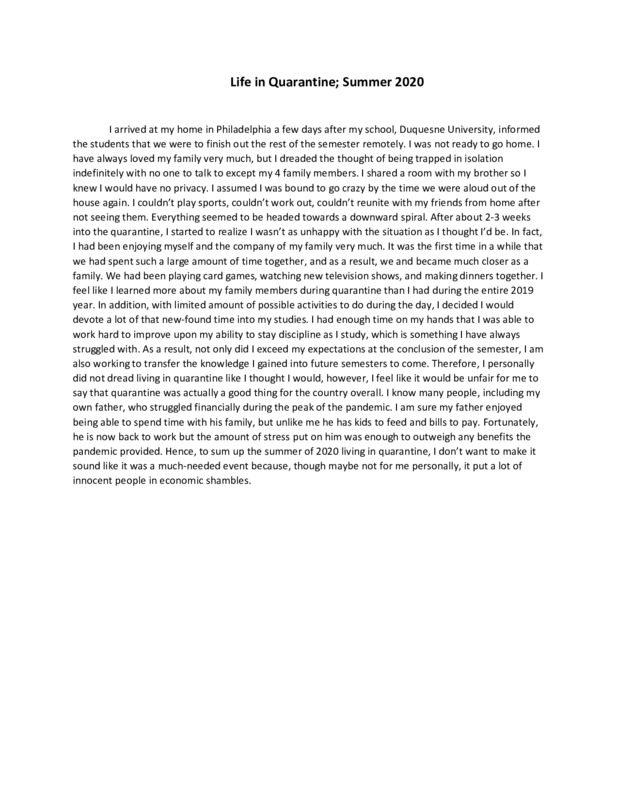 Life in Quarantine; Summer 2020

I arrived at my home in Philadelphia a few days after my school, Duquesne University, informed the students that we were to finish out the rest of the semester remotely. I was not ready to go home. I have always loved my family very much, but I dreaded the thought of being trapped in isolation indefinitely with no one to talk to except my 4 family members. I shared a room with my brother so I knew I would have no privacy. I assumed I was bound to go crazy by the time we were aloud out of the house again. I couldn't play sports, couldn't work out, couldn't reunite with my friends from home after not seeing them. Everything seemed to be headed towards a downward spiral. After about 2-3 weeks into the quarantine, I started to realize I wasn't as unhappy with the situation as I thought I'd be. In fact, I had been enjoying myself and the company of my family very much. It was the first time in a while that we had spent such a large amount of time together, and as a result, we and became much closer as a family. We had been playing card games, watching new television shows, and making dinners together. I feel like I learned more about my family members during quarantine than I had during the entire 2019 year. In addition, with limited amount of possible activities to do during the day, I decided I would devote a lot of that new-found time into my studies. I had enough time on my hands that I was able to work hard to improve upon my ability to stay discipline as I study, which is something I have always struggled with. As a result, not only did I exceed my expectations at the conclusion of the semester, I am also working to transfer the knowledge I gained into future semesters to come. Therefore, I personally did not dread living in quarantine like I thought I would, however, I feel like it would be unfair for me to say that quarantine was actually a good thing for the country overall. I know many people, including my own father, who struggled financially during the peak of the pandemic. I am sure my father enjoyed being able to spend time with his family, but unlike me he has kids to feed and bills to pay. Fortunately, he is now back to work but the amount of stress put on him was enough to outweigh any benefits the pandemic provided. Hence, to sum up the summer of 2020 living in quarantine, I don't want to make it sound like it was a much-needed event because, though maybe not for me personally, it put a lot of innocent people in economic shambles.